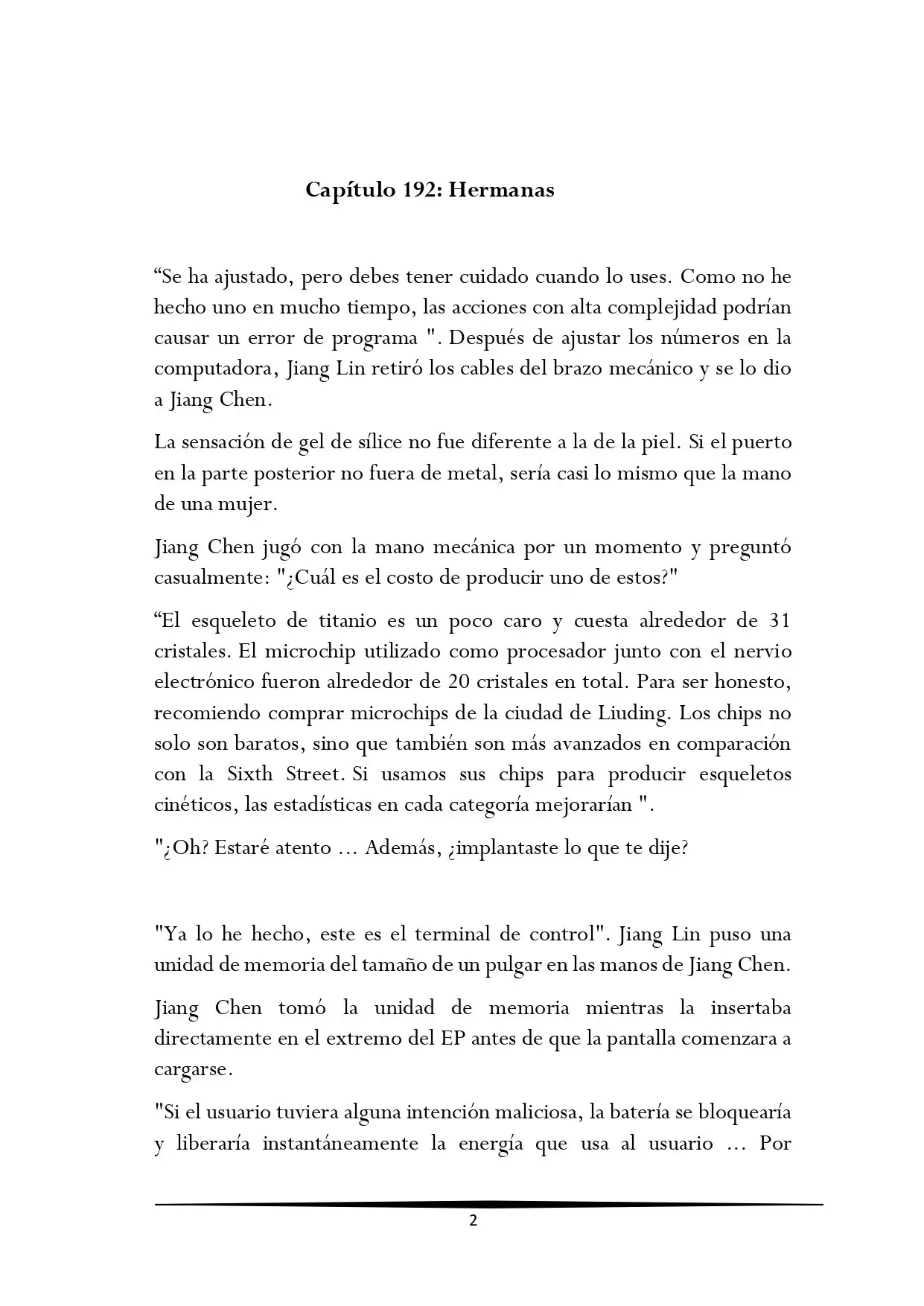 Capítulo 192: Hermanas

“Se ha ajustado, pero debes tener cuidado cuando lo uses. Como no he hecho uno en mucho tiempo, las acciones con alta complejidad podrían causar un error de programa ". Después de ajustar los números en la computadora, Jiang Lin retiró los cables del brazo mecánico y se lo dio a Jiang Chen.

La sensación de gel de sílice no fue diferente a la de la piel. Si el puerto en la parte posterior no fuera de metal, sería casi lo mismo que la mano de una mujer.

Jiang Chen jugó con la mano mecánica por un momento y preguntó casualmente: "¿Cuál es el costo de producir uno de estos?"

“El esqueleto de titanio es un poco caro y cuesta alrededor de 31 cristales. El microchip utilizado como procesador junto con el nervio electrónico fueron alrededor de 20 cristales en total. Para ser honesto, recomiendo comprar microchips de la ciudad de Liuding. Los chips no solo son baratos, sino que también son más avanzados en comparación con la Sixth Street. Si usamos sus chips para producir esqueletos cinéticos, las estadísticas en cada categoría mejorarían ".

"¿Oh? Estaré atento ... Además, ¿implantaste lo que te dije?

"Ya lo he hecho, este es el terminal de control". Jiang Lin puso una unidad de memoria del tamaño de un pulgar en las manos de Jiang Chen.

Jiang Chen tomó la unidad de memoria mientras la insertaba directamente en el extremo del EP antes de que la pantalla comenzara a cargarse.

"Si el usuario tuviera alguna intención maliciosa, la batería se bloquearía y liberaría instantáneamente la energía que usa al usuario ... Por

2